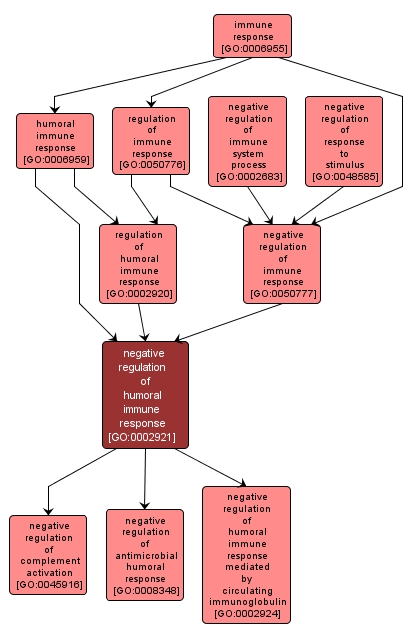 immune response [GO:0006955]

humoral immune response [GO:0006959]

regulation of immune response [GO:0050776]

negative regulation of immune system process [GO:0002683]

negative regulation of response to stimulus [GO:0048585]

regulation of humoral immune response [GO:0002920]

negative regulation of immune response [GO:0050777]

negative regulation of humoral immune response [GO:0002921]

negative regulation of complement activation [GO:0045916]

negative regulation of antimicrobial humoral response [GO:0008348]

negative regulation of humoral immune response mediated by circulating immunoglobulin [GO:0002924]